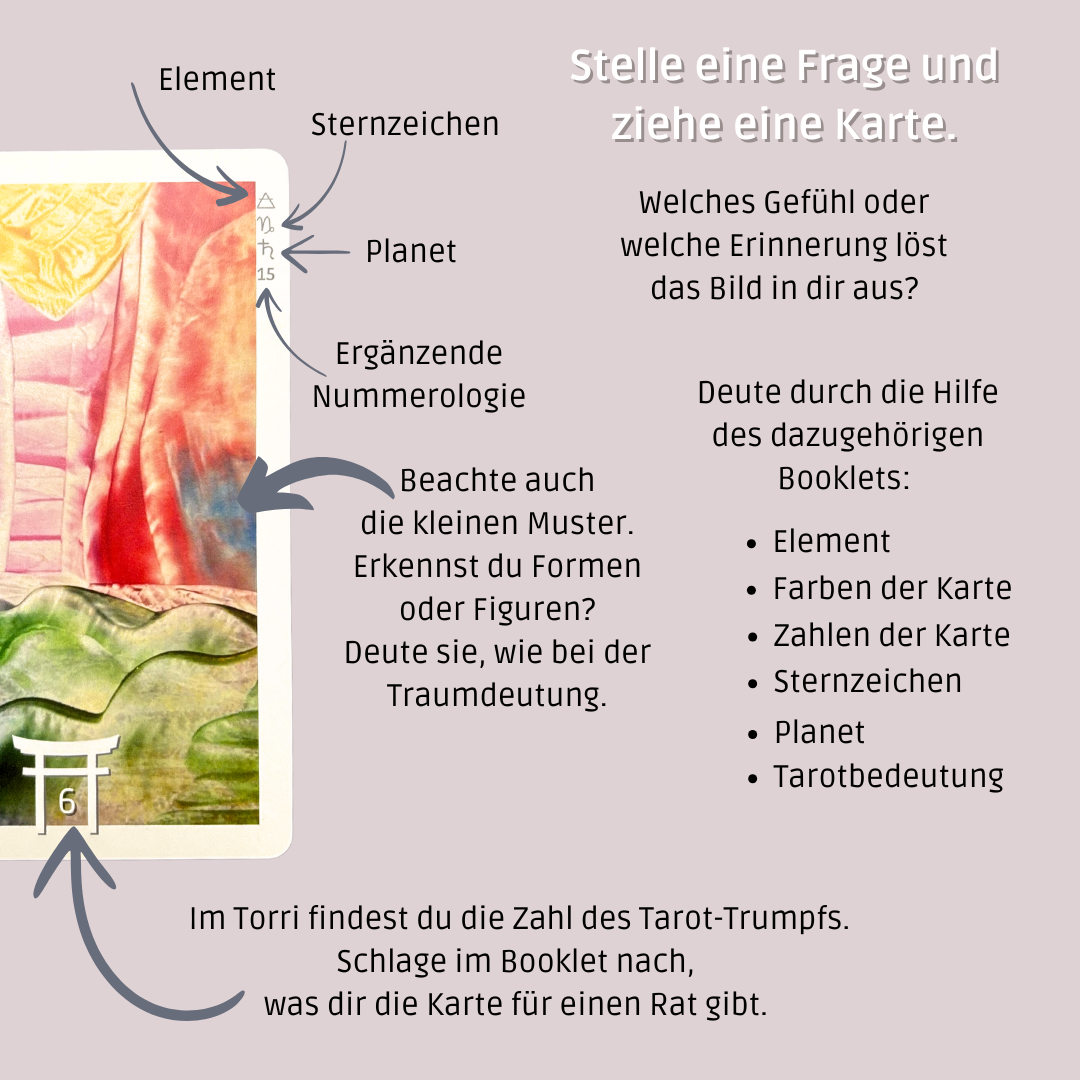 Stelle eine Frage und ziehe eine Karte.

Element

Sternzeichen

Planet

15

Ergänzende Nummerologie

Welches Gefühl oder welche Erinnerung löst das Bild in dir aus?

Deute durch die Hilfe des dazugehörigen Booklets:

• Element
• Farben der Karte
• Zahlen der Karte
• Sternzeichen
• Planet
• Tarotbedeutung

Beachte auch die kleinen Muster. Erkennst du Formen oder Figuren? Deute sie, wie bei der Traumdeutung.

6

Im Torri findest du die Zahl des Tarot-Trumpfs. Schlage im Booklet nach, was dir die Karte für einen Rat gibt.